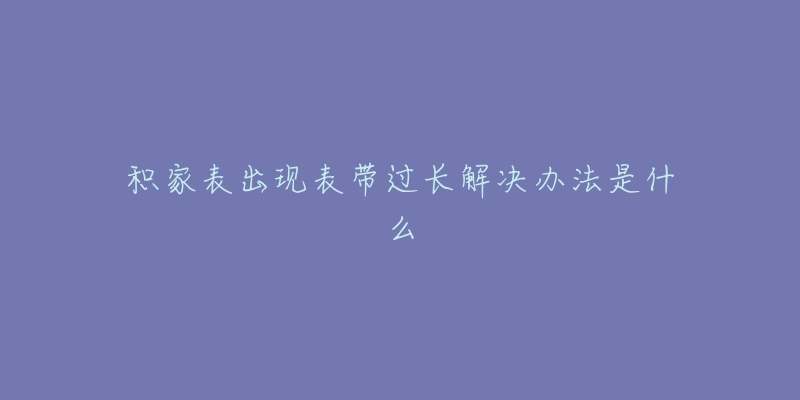 积家表出现表带过长解决办法是什么